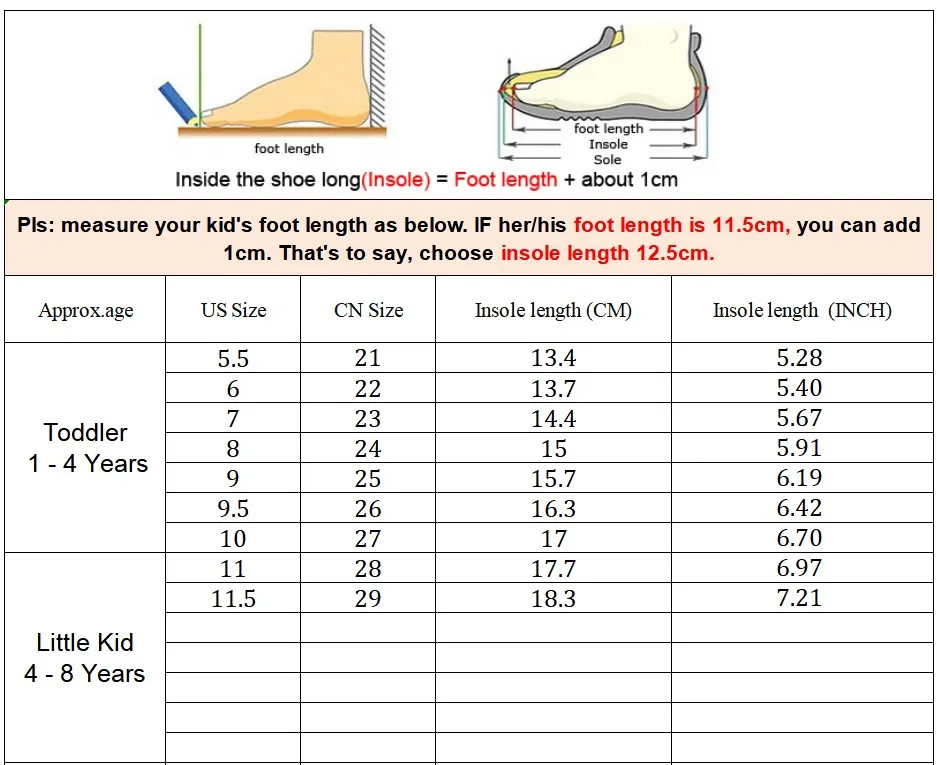 foot length

foot length
Insole
Sole

Inside the shoe long(Insole) = Foot length + about 1cm

Pls: measure your kid's foot length as below. IF her/his foot length is 11.5cm, you can add 1cm. That's to say, choose insole length 12.5cm.

| Approx.age | US Size | CN Size | Insole length (CM) | Insole length (INCH) |
|---|---|---|---|---|
| Toddler 1 - 4 Years | 5.5 | 21 | 13.4 | 5.28 |
| | 6 | 22 | 13.7 | 5.40 |
| | 7 | 23 | 14.4 | 5.67 |
| | 8 | 24 | 15 | 5.91 |
| | 9 | 25 | 15.7 | 6.19 |
| | 9.5 | 26 | 16.3 | 6.42 |
| | 10 | 27 | 17 | 6.70 |
| Little Kid 4 - 8 Years | 11 | 28 | 17.7 | 6.97 |
| | 11.5 | 29 | 18.3 | 7.21 |
| | | | | |
| | | | | |
| | | | | |
| | | | | |
| | | | | |